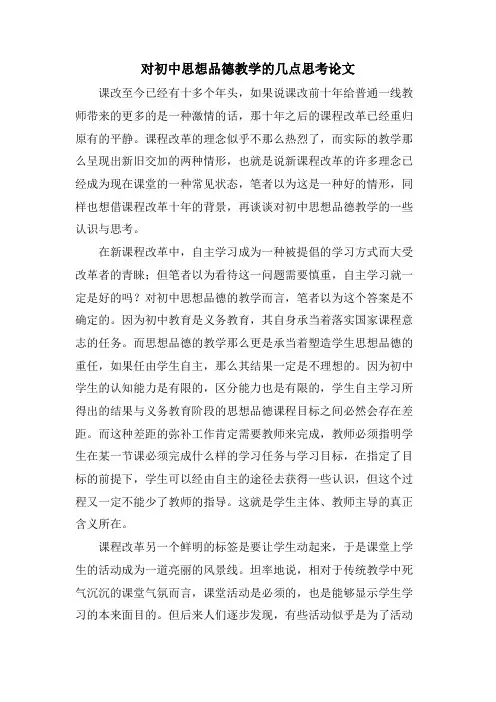 对初中思想品德教学的几点思考论文

课改至今已经有十多个年头，如果说课改前十年给普通一线教师带来的更多的是一种激情的话，那十年之后的课程改革已经重归原有的平静。课程改革的理念似乎不那么热烈了，而实际的教学那么呈现出新旧交加的两种情形，也就是说新课程改革的许多理念已经成为现在课堂的一种常见状态，笔者以为这是一种好的情形，同样也想借课程改革十年的背景，再谈谈对初中思想品德教学的一些认识与思考。

在新课程改革中，自主学习成为一种被提倡的学习方式而大受改革者的青睐；但笔者以为看待这一问题需要慎重，自主学习就一定是好的吗？对初中思想品德的教学而言，笔者以为这个答案是不确定的。因为初中教育是义务教育，其自身承当着落实国家课程意志的任务。而思想品德的教学那么更是承当着塑造学生思想品德的重任，如果任由学生自主，那么其结果一定是不理想的。因为初中学生的认知能力是有限的，区分能力也是有限的，学生自主学习所得出的结果与义务教育阶段的思想品德课程目标之间必然会存在差距。而这种差距的弥补工作肯定需要教师来完成，教师必须指明学生在某一节课必须完成什么样的学习任务与学习目标，在指定了目标的前提下，学生可以经由自主的途径去获得一些认识，但这个过程又一定不能少了教师的指导。这就是学生主体、教师主导的真正含义所在。

课程改革另一个鲜明的标签是要让学生动起来，于是课堂上学生的活动成为一道亮丽的风景线。坦率地说，相对于传统教学中死气沉沉的课堂气氛而言，课堂活动是必须的，也是能够显示学生学习的本来面目的。但后来人们逐步发现，有些活动似乎是为了活动